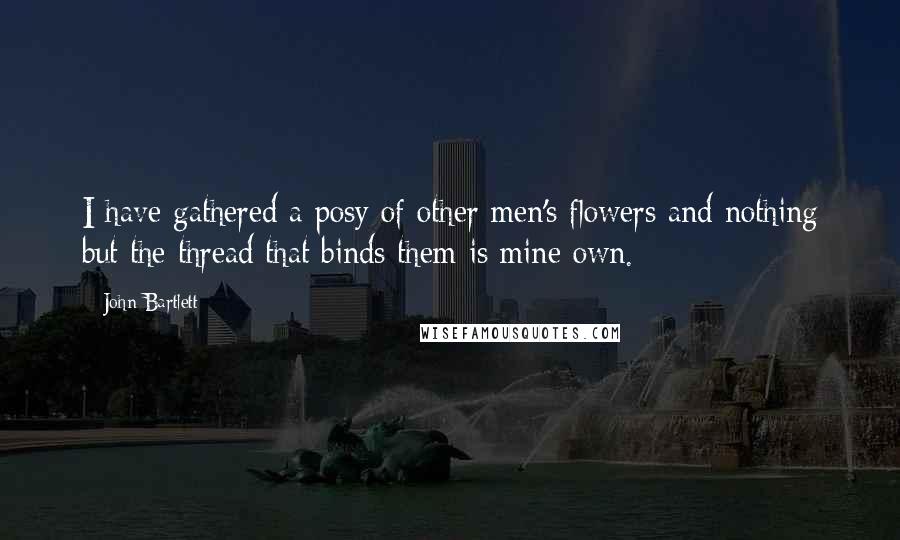 I have gathered a posy of other men's flowers and nothing but the thread that binds them is mine own.

John Bartlett

WISEFAMOUSQUOTES.COM